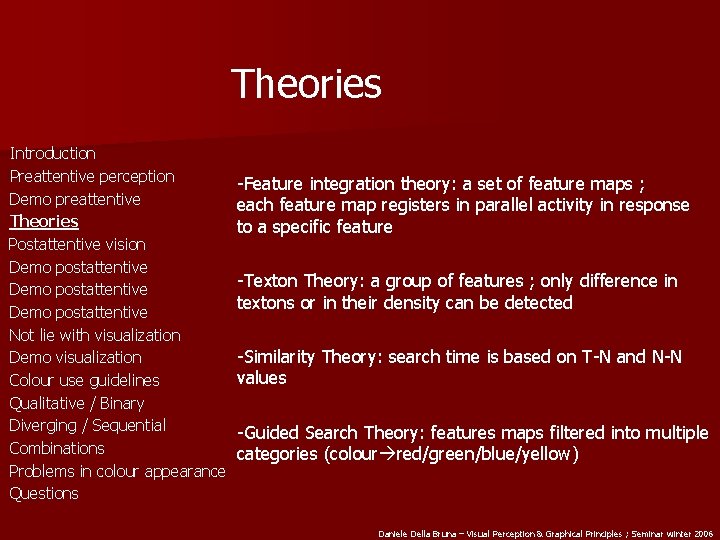 Theories

Introduction
Preattentive perception
Demo preattentive
Theories
Postattentive vision
Demo postattentive
Demo postattentive
Demo postattentive
Not lie with visualization
Demo visualization
Colour use guidelines
Qualitative / Binary
Diverging / Sequential
Combinations
Problems in colour appearance
Questions

-Feature integration theory: a set of feature maps ; each feature map registers in parallel activity in response to a specific feature

-Texton Theory: a group of features ; only difference in textons or in their density can be detected

-Similarity Theory: search time is based on T-N and N-N values

-Guided Search Theory: features maps filtered into multiple categories (colour→red/green/blue/yellow)

Daniele Della Bruna – Visual Perception & Graphical Principles ; Seminar winter 2006